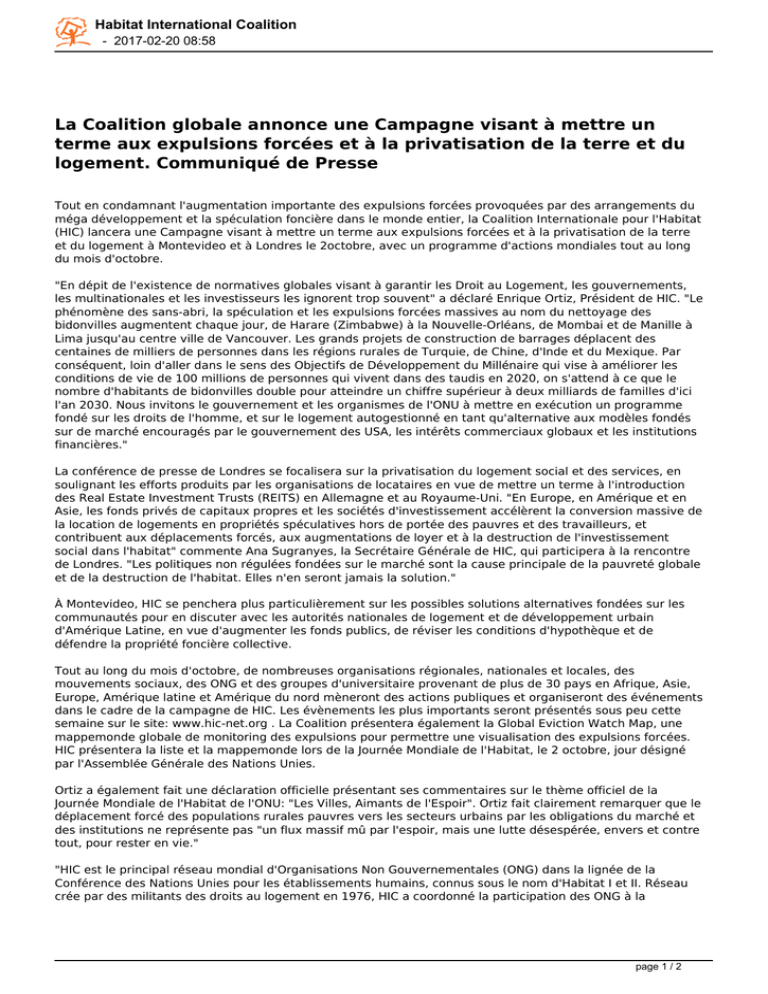 Habitat International Coalition
- 2017-02-20 08:58

La Coalition globale annonce une Campagne visant à mettre un terme aux expulsions forcées et à la privatisation de la terre et du logement. Communiqué de Presse

Tout en condamnant l'augmentation importante des expulsions forcées provoquées par des arrangements du méga développement et la spéculation foncière dans le monde entier, la Coalition Internationale pour l'Habitat (HIC) lancera une Campagne visant à mettre un terme aux expulsions forcées et à la privatisation de la terre et du logement à Montevideo et à Londres le 2octobre, avec un programme d'actions mondiales tout au long du mois d'octobre.

"En dépit de l'existence de normatives globales visant à garantir les Droit au Logement, les gouvernements, les multinationales et les investisseurs les ignorent trop souvent" a déclaré Enrique Ortiz, Président de HIC. "Le phénomène des sans-abri, la spéculation et les expulsions forcées massives au nom du nettoyage des bidonvilles augmentent chaque jour, de Harare (Zimbabwe) à la Nouvelle-Orléans, de Mombai et de Manille à Lima jusqu'au centre ville de Vancouver. Les grands projets de construction de barrages déplacent des centaines de milliers de personnes dans les régions rurales de Turquie, de Chine, d'Inde et du Mexique. Par conséquent, loin d'aller dans le sens des Objectifs de Développement du Millénaire qui vise à améliorer les conditions de vie de 100 millions de personnes qui vivent dans des taudis en 2020, on s'attend à ce que le nombre d'habitants de bidonvilles double pour atteindre un chiffre supérieur à deux milliards de familles d'ici l'an 2030. Nous invitons le gouvernement et les organismes de l'ONU à mettre en exécution un programme fondé sur les droits de l'homme, et sur le logement autogestionné en tant qu'alternative aux modèles fondés sur de marché encouragés par le gouvernement des USA, les intérêts commerciaux globaux et les institutions financières."

La conférence de presse de Londres se focalisera sur la privatisation du logement social et des services, en soulignant les efforts produits par les organisations de locataires en vue de mettre un terme à l'introduction des Real Estate Investment Trusts (REITS) en Allemagne et au Royaume-Uni. "En Europe, en Amérique et en Asie, les fonds privés de capitaux propres et les sociétés d'investissement accélèrent la conversion massive de la location de logements en propriétés spéculatives hors de portée des pauvres et des travailleurs, et contribuent aux déplacements forcés, aux augmentations de loyer et à la destruction de l'investissement social dans l'habitat" commente Ana Sugranyes, la Secrétaire Générale de HIC, qui participera à la rencontre de Londres. "Les politiques non régulées fondées sur le marché sont la cause principale de la pauvreté globale et de la destruction de l'habitat. Elles n'en seront jamais la solution."

À Montevideo, HIC se penchera plus particulièrement sur les possibles solutions alternatives fondées sur les communautés pour en discuter avec les autorités nationales de logement et de développement urbain d'Amérique Latine, en vue d'augmenter les fonds publics, de réviser les conditions d'hypothèque et de défendre la propriété foncière collective.

Tout au long du mois d'octobre, de nombreuses organisations régionales, nationales et locales, des mouvements sociaux, des ONG et des groupes d'universitaire provenant de plus de 30 pays en Afrique, Asie, Europe, Amérique latine et Amérique du nord mèneront des actions publiques et organiseront des événements dans le cadre de la campagne de HIC. Les évènements les plus importants seront présentés sous peu cette semaine sur le site: www.hic-net.org . La Coalition présentera également la Global Eviction Watch Map, une mappemonde globale de monitoring des expulsions pour permettre une visualisation des expulsions forcées. HIC présentera la liste et la mappemonde lors de la Journée Mondiale de l'Habitat, le 2 octobre, jour désigné par l'Assemblée Générale des Nations Unies.

Ortiz a également fait une déclaration officielle présentant ses commentaires sur le thème officiel de la Journée Mondiale de l'Habitat de l'ONU: "Les Villes, Aimants de l'Espoir". Ortiz fait clairement remarquer que le déplacement forcé des populations rurales pauvres vers les secteurs urbains par les obligations du marché et des institutions ne représente pas "un flux massif mû par l'espoir, mais une lutte désespérée, envers et contre tout, pour rester en vie."

"HIC est le principal réseau mondial d'Organisations Non Gouvernementales (ONG) dans la lignée de la Conférence des Nations Unies pour les établissements humains, connus sous le nom d'Habitat I et II. Réseau crée par des militants des droits au logement en 1976, HIC a coordonné la participation des ONG à la

page 1 / 2